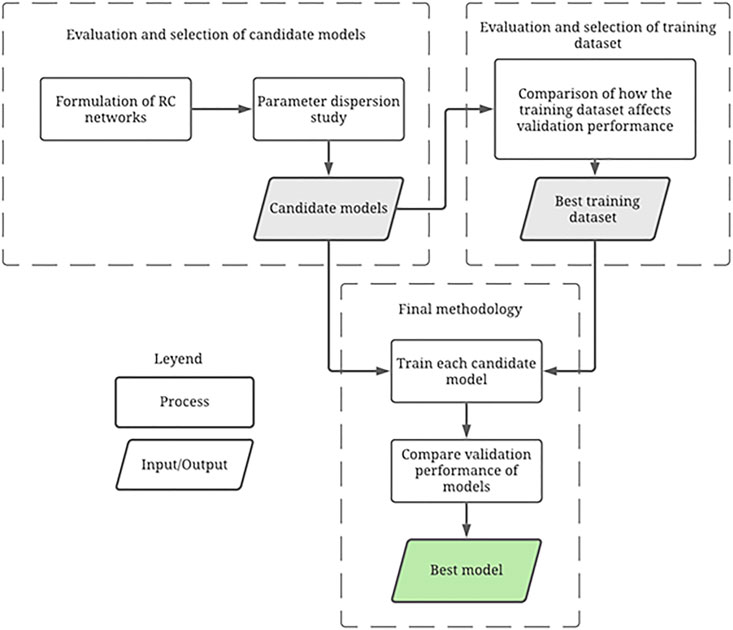 Evaluation and selection of candidate models

Formulation of RC networks

Parameter dispersion study

Candidate models

Evaluation and selection of training dataset

Comparison of how the training dataset affects validation performance

Best training dataset

Final methodology

Train each candidate model

Compare validation performance of models

Best model

Leyend

Process

Input/Output